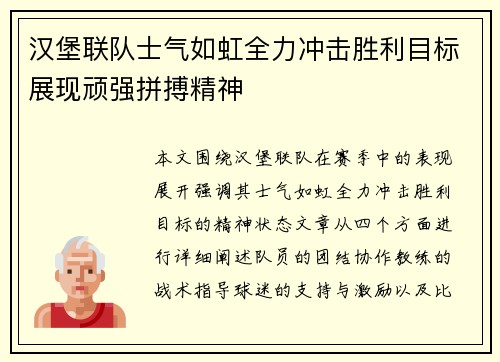 汉堡联队士气如虹全力冲击胜利目标展现顽强拼搏精神

本文围绕汉堡联队在赛季中的表现展开强调其士气如虹全力冲击胜利目标的精神状态文章从四个方面进行详细阐述队员的团结协作教练的战术指导球迷的支持与激励以及比